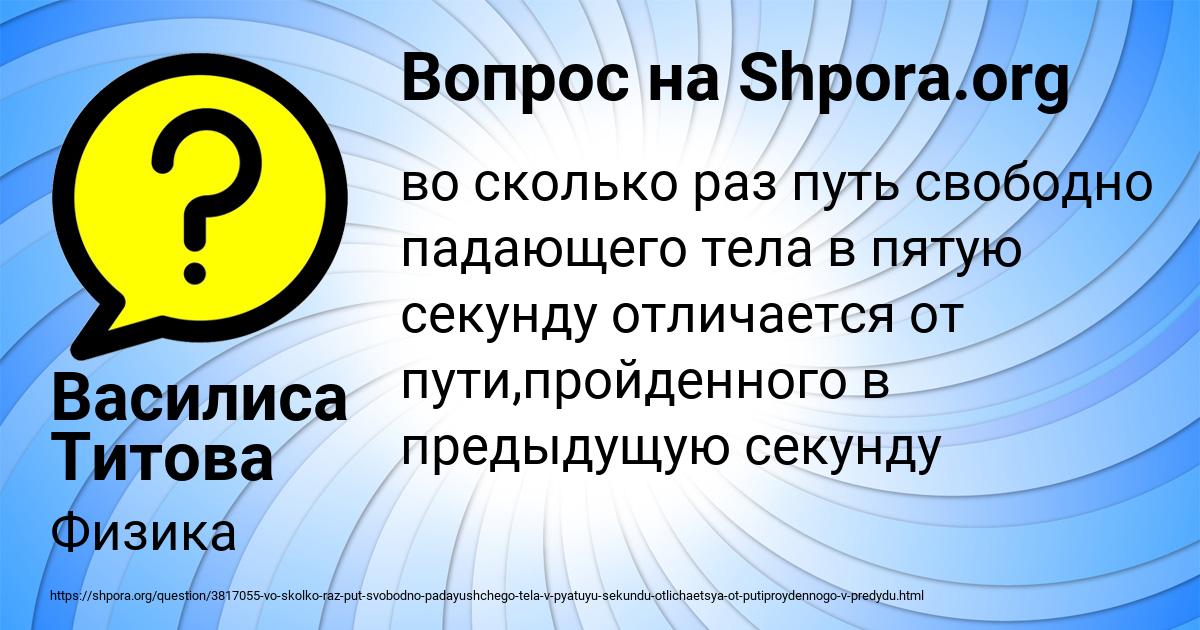 Вопрос на Shpora.org

во сколько раз путь свободно падающего тела в пятую секунду отличается от пути,пройденного в предыдущую секунду

Василиса Титова

Физика

https://shpora.org/question/3817055-vo-skolko-raz-put-svobodno-padayushchego-tela-v-pyatuyu-sekundu-otlichaetsya-ot-putiproydennogo-v-predydu.html